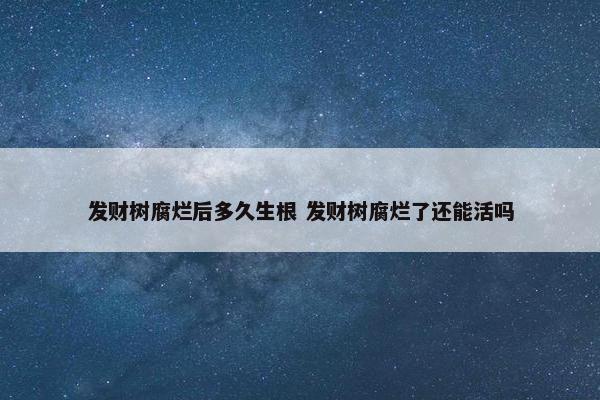 发财树腐烂后多久生根 发财树腐烂了还能活吗